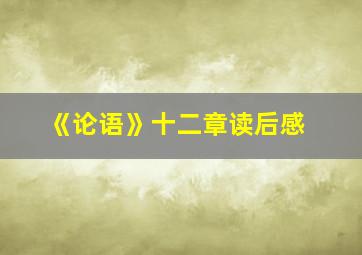 《论语》十二章读后感